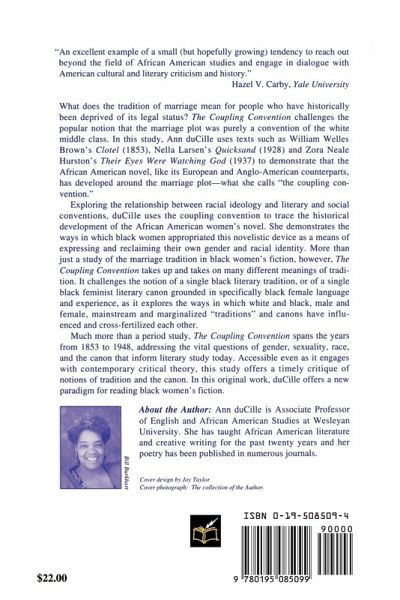 "An excellent example of a small (but hopefully growing) tendency to reach out beyond the field of African American studies and engage in dialogue with American cultural and literary criticism and history."
Hazel V. Carby, Yale University

What does the tradition of marriage mean for people who have historically been deprived of its legal status? The Coupling Convention challenges the popular notion that the marriage plot was purely a convention of the white middle class. In this study, Ann duCille uses texts such as William Welles Brown's Clotel (1853), Nella Larsen's Quicksand (1928) and Zora Neale Hurston's Their Eyes Were Watching God (1937) to demonstrate that the African American novel, like its European and Anglo-American counterparts, has developed around the marriage plot—what she calls "the coupling convention."

Exploring the relationship between racial ideology and literary and social conventions, duCille uses the coupling convention to trace the historical development of the African American women's novel. She demonstrates the ways in which black women appropriated this novelistic device as a means of expressing and reclaiming their own gender and racial identity. More than just a study of the marriage tradition in black women's fiction, however, The Coupling Convention takes up and takes on many different meanings of tradition. It challenges the notion of a single black literary tradition, or of a single black feminist literary canon grounded in specifically black female language and experience, as it explores the ways in which white and black, male and female, mainstream and marginalized "traditions" and canons have influenced and cross-fertilized each other.

Much more than a period study, The Coupling Convention spans the years from 1853 to 1948, addressing the vital questions of gender, sexuality, race, and the canon that inform literary study today. Accessible even as it engages with contemporary critical theory, this study offers a timely critique of notions of tradition and the canon. In this original work, duCille offers a new paradigm for reading black women's fiction.

Bill Burkhart

About the Author: Ann duCille is Associate Professor of English and African American Studies at Wesleyan University. She has taught African American literature and creative writing for the past twenty years and her poetry has been published in numerous journals.

Cover design by Joy Taylor
Cover photograph: The collection of the Author.

ISBN 0-19-508509-4

90000

9 780195 085099

$22.00